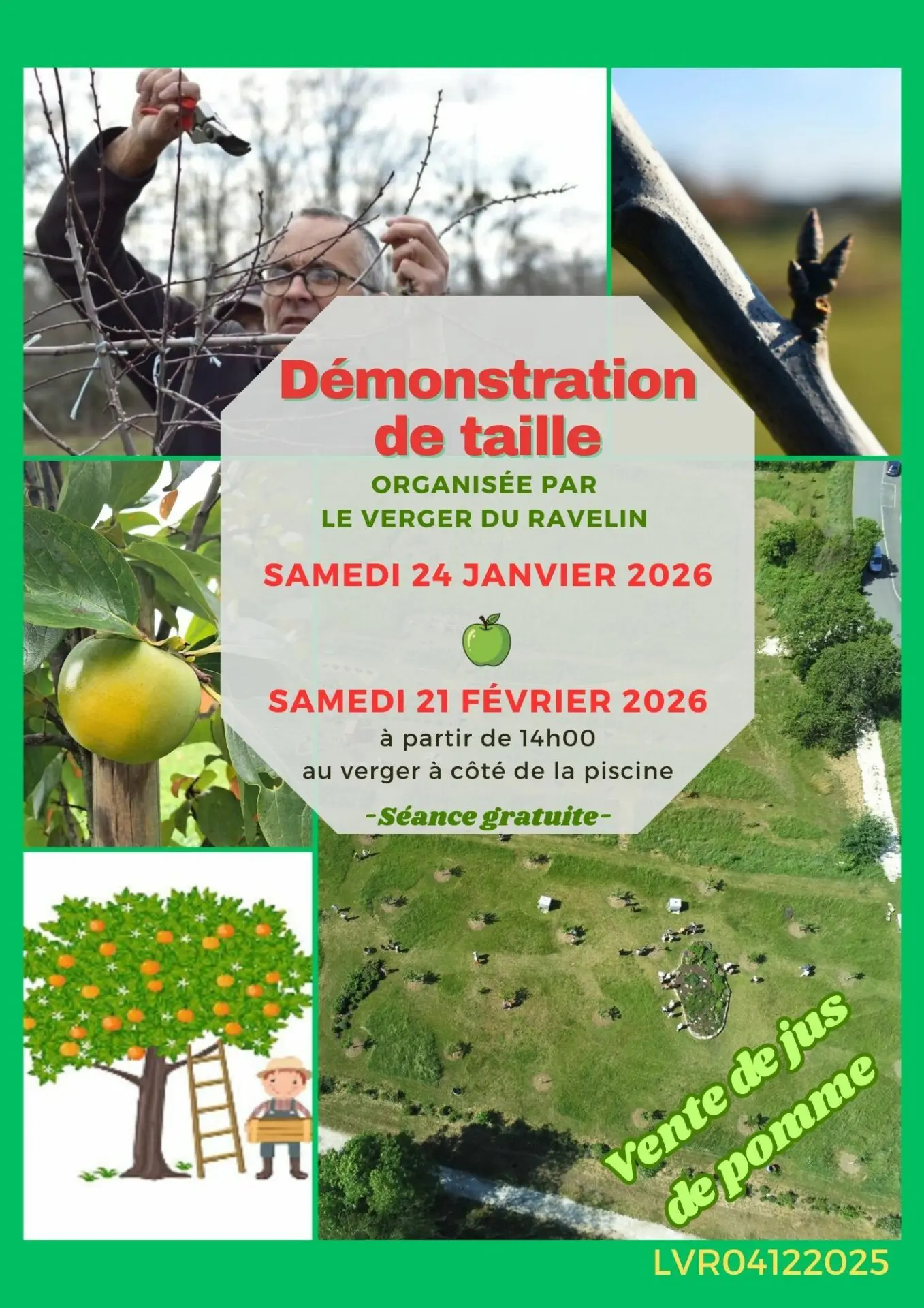 Démonstration de taille

ORGANISÉE PAR
LE VERGER DU RAVELIN

SAMEDI 24 JANVIER 2026

SAMEDI 21 FÉVRIER 2026
à partir de 14h00
au verger à côté de la piscine

-Séance gratuite-

Vente de jus de pomme

LVR04122025